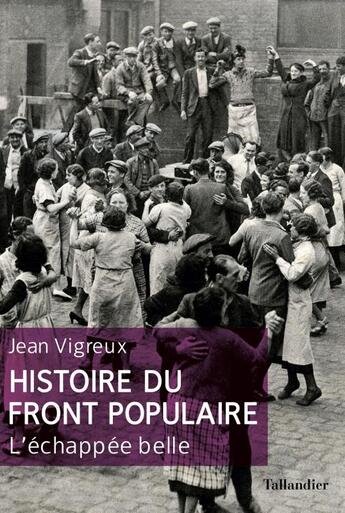 Jean Vigreux

HISTOIRE DU FRONT POPULAIRE

L'échappée belle

Tallandier